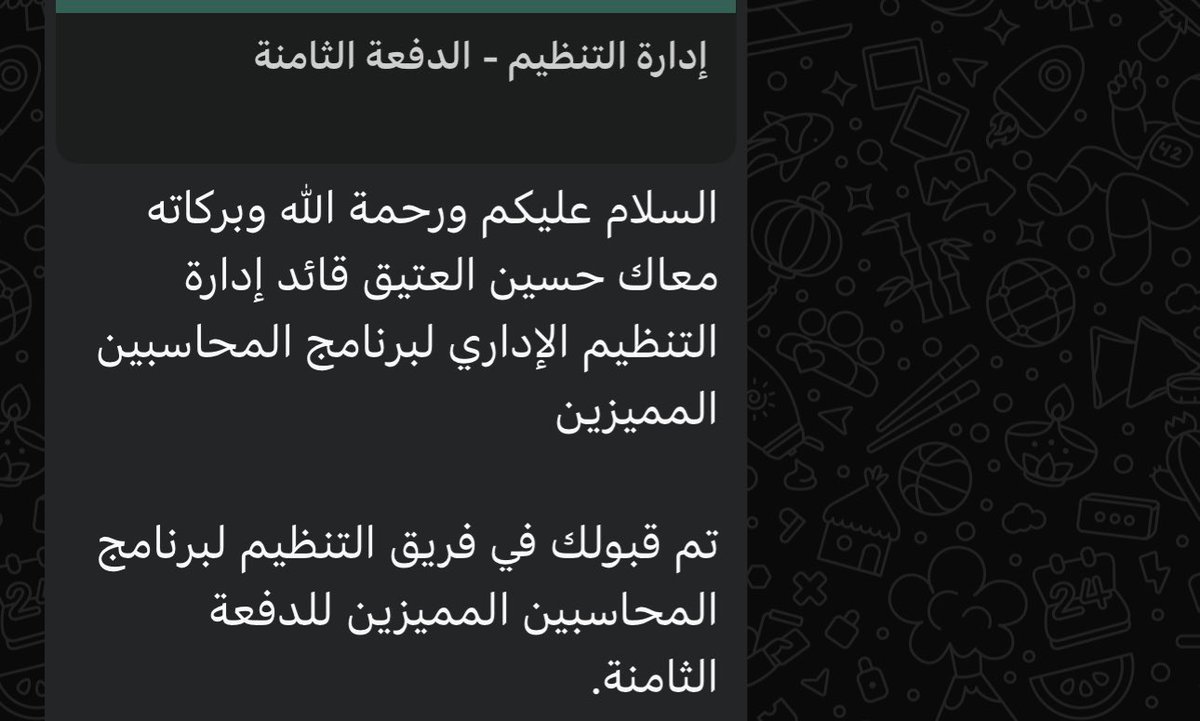 إدارة التنظيم - الدفعة الثامنة

السلام عليكم ورحمة الله وبركاته معاك حسين العتيق قائد إدارة التنظيم الإداري لبرنامج المحاسبين المميزين

تم قبولك في فريق التنظيم لبرنامج المحاسبين المميزين للدفعة الثامنة.